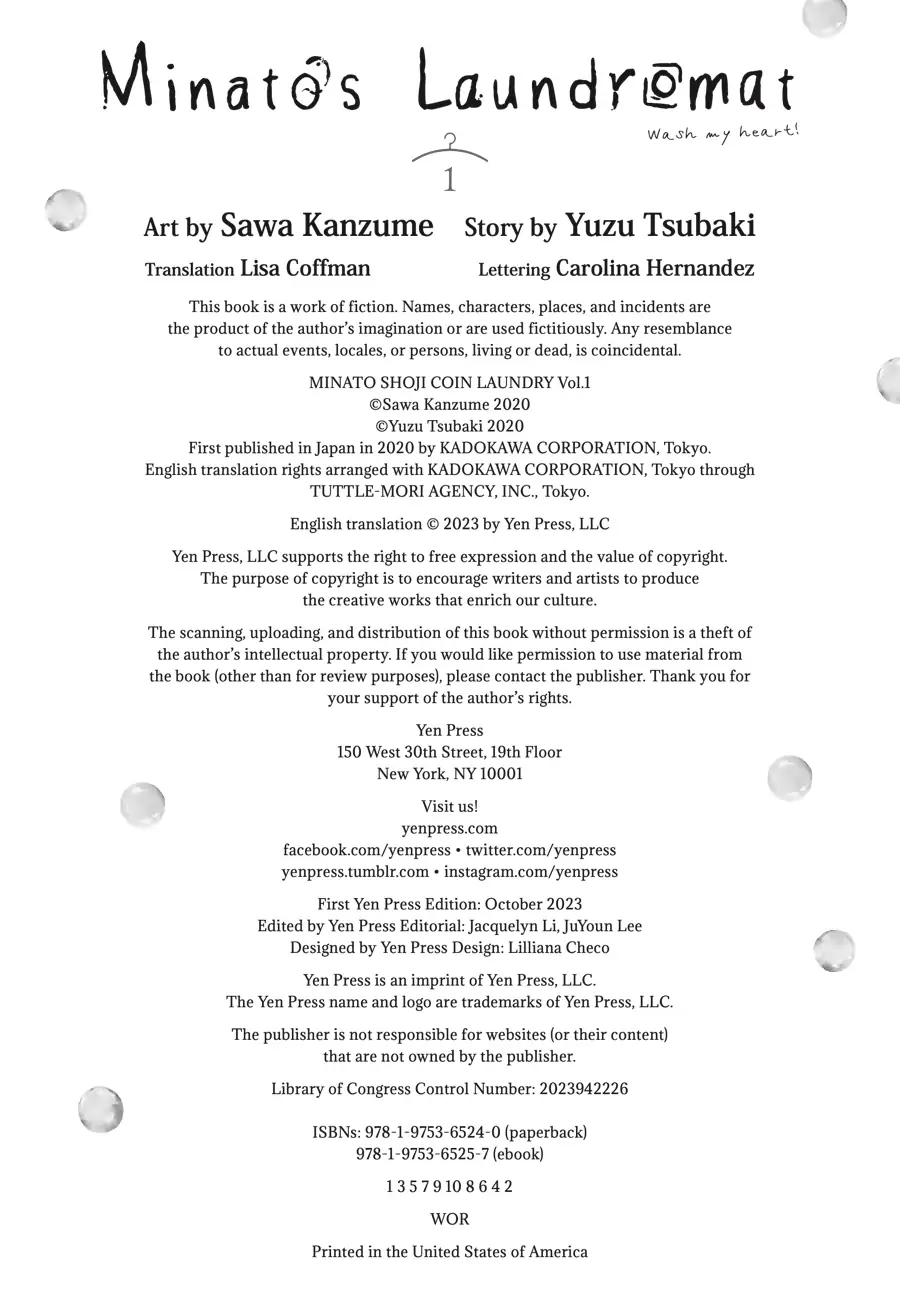 Minato's Laundromat

Wash my heart!

1

Art by Sawa Kanzume Story by Yuzu Tsubaki

Translation Lisa Coffman Lettering Carolina Hernandez

This book is a work of fiction. Names, characters, places, and incidents are the product of the author's imagination or are used fictitiously. Any resemblance to actual events, locales, or persons, living or dead, is coincidental.

MINATO SHOJI COIN LAUNDRY Vol.1
©Sawa Kanzume 2020
©Yuzu Tsubaki 2020
First published in Japan in 2020 by KADOKAWA CORPORATION, Tokyo.
English translation rights arranged with KADOKAWA CORPORATION, Tokyo through TUTTLE-MORI AGENCY, INC., Tokyo.

English translation © 2023 by Yen Press, LLC

Yen Press, LLC supports the right to free expression and the value of copyright. The purpose of copyright is to encourage writers and artists to produce the creative works that enrich our culture.

The scanning, uploading, and distribution of this book without permission is a theft of the author's intellectual property. If you would like permission to use material from the book (other than for review purposes), please contact the publisher. Thank you for your support of the author's rights.

Yen Press
150 West 30th Street, 19th Floor
New York, NY 10001

Visit us!
yenpress.com
facebook.com/yenpress • twitter.com/yenpress
yenpress.tumblr.com • instagram.com/yenpress

First Yen Press Edition: October 2023
Edited by Yen Press Editorial: Jacquelyn Li, JuYoun Lee
Designed by Yen Press Design: Lilliana Checo

Yen Press is an imprint of Yen Press, LLC.
The Yen Press name and logo are trademarks of Yen Press, LLC.

The publisher is not responsible for websites (or their content) that are not owned by the publisher.

Library of Congress Control Number: 2023942226

ISBNs: 978-1-9753-6524-0 (paperback)
978-1-9753-6525-7 (ebook)

1 3 5 7 9 10 8 6 4 2

WOR

Printed in the United States of America